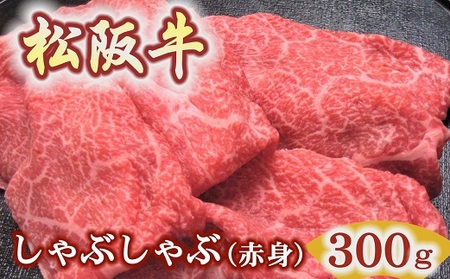 松阪牛

しゃぶしゃぶ(赤身) 300g